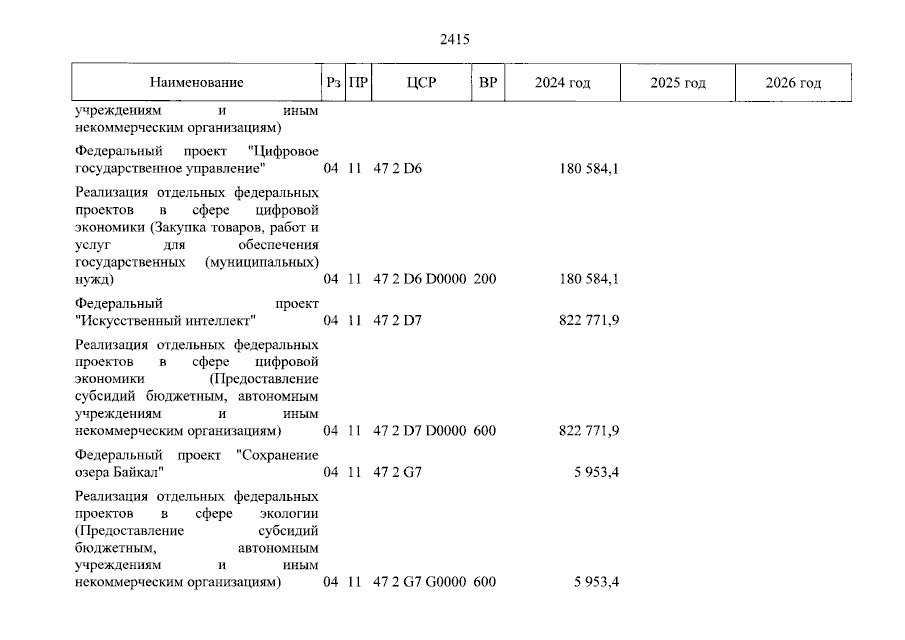 2415

| Наименование | Рз | ПР | ЦСР | ВР | 2024 год | 2025 год | 2026 год |
|---|---|---|---|---|---|---|---|
| учреждениям и иным некоммерческим организациям) | | | | | | | |
| Федеральный проект "Цифровое государственное управление" | 04 | 11 | 47 2 D6 | | 180 584,1 | | |
| Реализация отдельных федеральных проектов в сфере цифровой экономики (Закупка товаров, работ и услуг для обеспечения государственных (муниципальных) нужд) | 04 | 11 | 47 2 D6 D0000 | 200 | 180 584,1 | | |
| Федеральный проект "Искусственный интеллект" | 04 | 11 | 47 2 D7 | | 822 771,9 | | |
| Реализация отдельных федеральных проектов в сфере цифровой экономики (Предоставление субсидий бюджетным, автономным учреждениям и иным некоммерческим организациям) | 04 | 11 | 47 2 D7 D0000 | 600 | 822 771,9 | | |
| Федеральный проект "Сохранение озера Байкал" | 04 | 11 | 47 2 G7 | | 5 953,4 | | |
| Реализация отдельных федеральных проектов в сфере экологии (Предоставление субсидий бюджетным, автономным учреждениям и иным некоммерческим организациям) | 04 | 11 | 47 2 G7 G0000 | 600 | 5 953,4 | | |